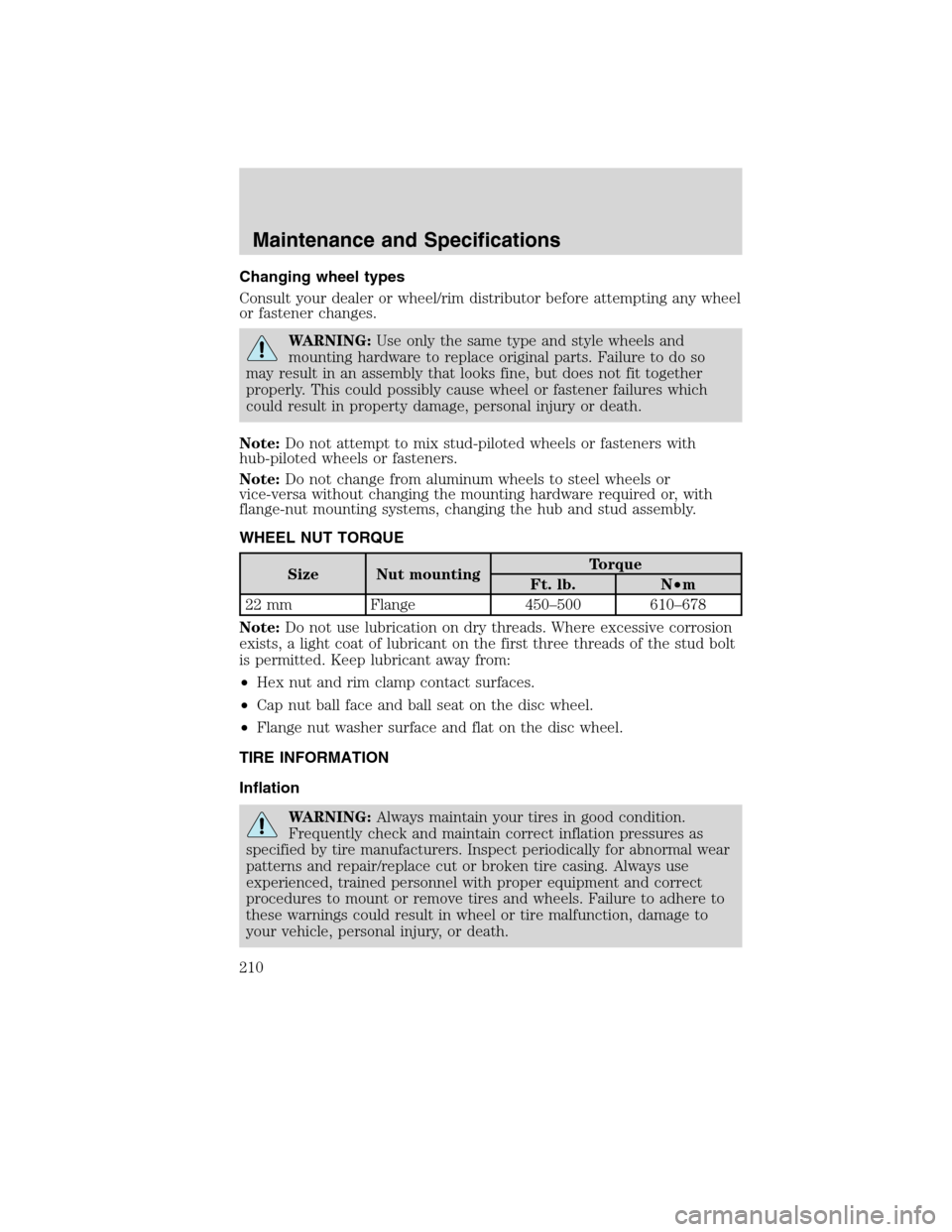 Maintenance and Specifications

Changing wheel types

Consult your dealer or wheel/rim distributor before attempting any wheel or fastener changes.

WARNING: Use only the same type and style wheels and mounting hardware to replace original parts. Failure to do so may result in an assembly that looks fine, but does not fit together properly. This could possibly cause wheel or fastener failures which could result in property damage, personal injury or death.

Note: Do not attempt to mix stud-piloted wheels or fasteners with hub-piloted wheels or fasteners.

Note: Do not change from aluminum wheels to steel wheels or vice-versa without changing the mounting hardware required or, with flange-nut mounting systems, changing the hub and stud assembly.

WHEEL NUT TORQUE

| Size | Nut mounting | Torque Ft. lb. | Torque N•m |
|---|---|---|---|
| 22 mm | Flange | 450–500 | 610–678 |

Note: Do not use lubrication on dry threads. Where excessive corrosion exists, a light coat of lubricant on the first three threads of the stud bolt is permitted. Keep lubricant away from:

• Hex nut and rim clamp contact surfaces.

• Cap nut ball face and ball seat on the disc wheel.

• Flange nut washer surface and flat on the disc wheel.

TIRE INFORMATION

Inflation

WARNING: Always maintain your tires in good condition. Frequently check and maintain correct inflation pressures as specified by tire manufacturers. Inspect periodically for abnormal wear patterns and repair/replace cut or broken tire casing. Always use experienced, trained personnel with proper equipment and correct procedures to mount or remove tires and wheels. Failure to adhere to these warnings could result in wheel or tire malfunction, damage to your vehicle, personal injury, or death.

210

carmanualsonline.info